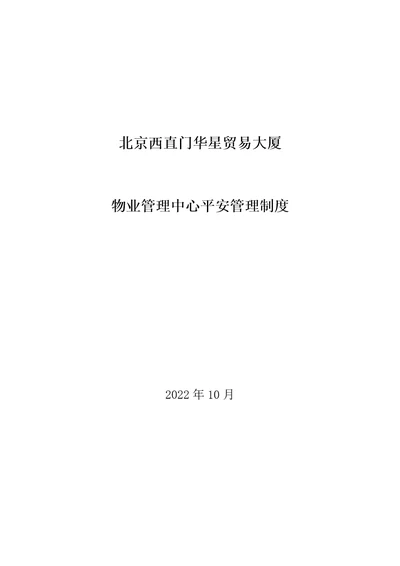 北京西直门华星贸易大厦

物业管理中心平安管理制度

2022 年 10 月